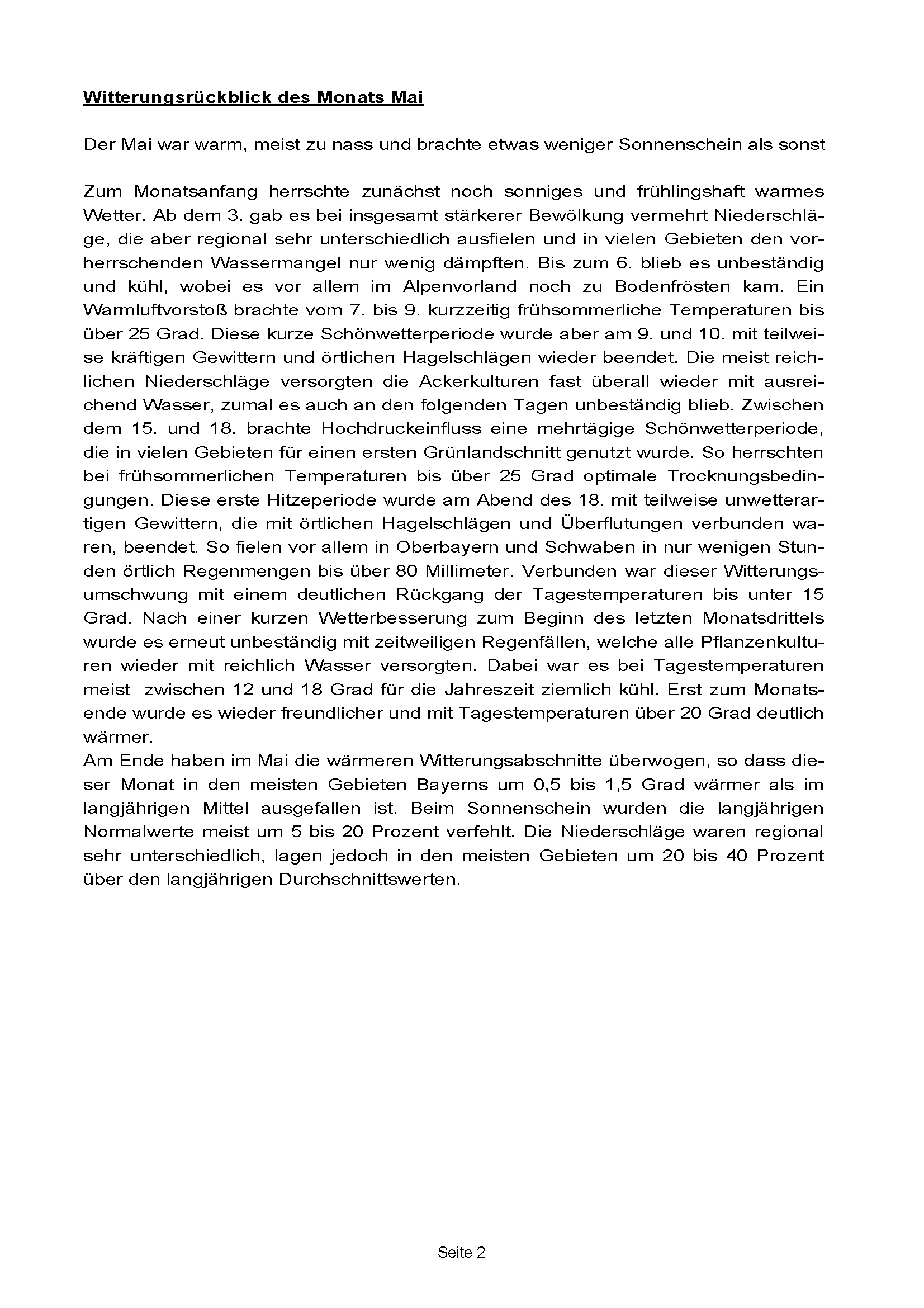 Witterungsrückblick des Monats Mai

Der Mai war warm, meist zu nass und brachte etwas weniger Sonnenschein als sonst

Zum Monatsanfang herrschte zunächst noch sonniges und frühlingshaft warmes Wetter. Ab dem 3. gab es bei insgesamt stärkerer Bewölkung vermehrt Niederschläge, die aber regional sehr unterschiedlich ausfielen und in vielen Gebieten den vorherrschenden Wassermangel nur wenig dämpften. Bis zum 6. blieb es unbeständig und kühl, wobei es vor allem im Alpenvorland noch zu Bodenfrösten kam. Ein Warmluftvorstoß brachte vom 7. bis 9. kurzzeitig frühsommerliche Temperaturen bis über 25 Grad. Diese kurze Schönwetterperiode wurde aber am 9. und 10. mit teilweise kräftigen Gewittern und örtlichen Hagelschlägen wieder beendet. Die meist reichlichen Niederschläge versorgten die Ackerkulturen fast überall wieder mit ausreichend Wasser, zumal es auch an den folgenden Tagen unbeständig blieb. Zwischen dem 15. und 18. brachte Hochdruckeinfluss eine mehrtägige Schönwetterperiode, die in vielen Gebieten für einen ersten Grünlandschnitt genutzt wurde. So herrschten bei frühsommerlichen Temperaturen bis über 25 Grad optimale Trocknungsbedingungen. Diese erste Hitzeperiode wurde am Abend des 18. mit teilweise unwetterartigen Gewittern, die mit örtlichen Hagelschlägen und Überflutungen verbunden waren, beendet. So fielen vor allem in Oberbayern und Schwaben in nur wenigen Stunden örtlich Regenmengen bis über 80 Millimeter. Verbunden war dieser Witterungsumschwung mit einem deutlichen Rückgang der Tagestemperaturen bis unter 15 Grad. Nach einer kurzen Wetterbesserung zum Beginn des letzten Monatsdrittels wurde es erneut unbeständig mit zeitweiligen Regenfällen, welche alle Pflanzenkulturen wieder mit reichlich Wasser versorgten. Dabei war es bei Tagestemperaturen meist zwischen 12 und 18 Grad für die Jahreszeit ziemlich kühl. Erst zum Monatsende wurde es wieder freundlicher und mit Tagestemperaturen über 20 Grad deutlich wärmer.
Am Ende haben im Mai die wärmeren Witterungsabschnitte überwogen, so dass dieser Monat in den meisten Gebieten Bayerns um 0,5 bis 1,5 Grad wärmer als im langjährigen Mittel ausgefallen ist. Beim Sonnenschein wurden die langjährigen Normalwerte meist um 5 bis 20 Prozent verfehlt. Die Niederschläge waren regional sehr unterschiedlich, lagen jedoch in den meisten Gebieten um 20 bis 40 Prozent über den langjährigen Durchschnittswerten.

Seite 2